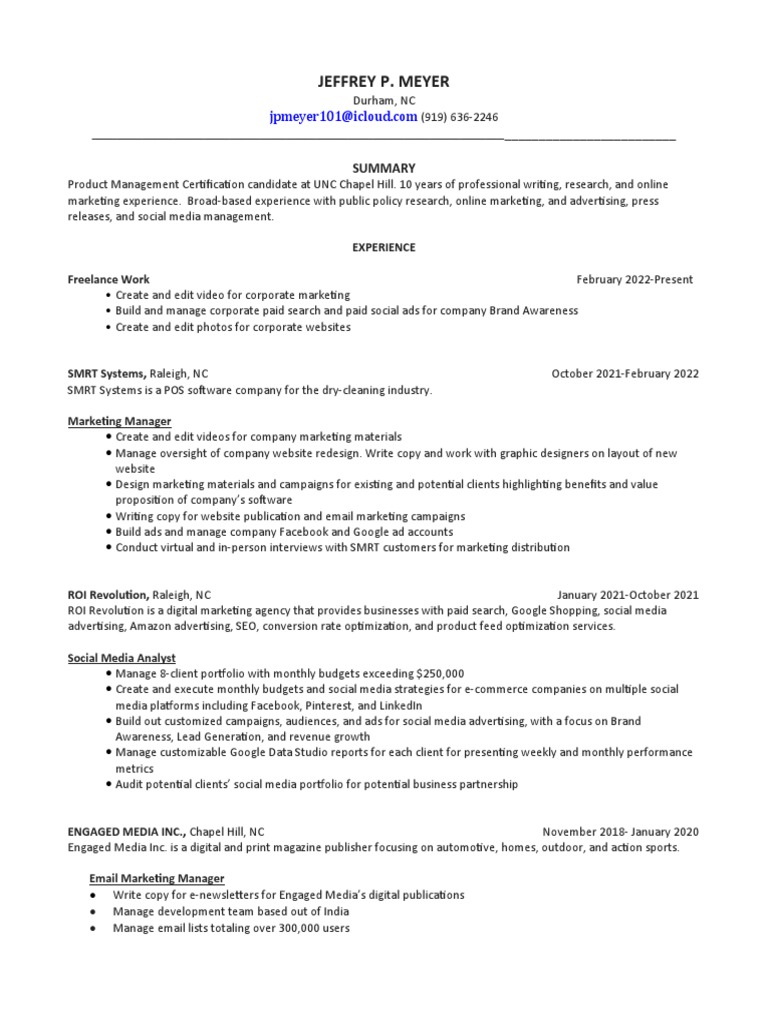 JEFFREY P. MEYER
Durham, NC
jpmeyer101@icloud.com (919) 636-2246

SUMMARY
Product Management Certification candidate at UNC Chapel Hill. 10 years of professional writing, research, and online marketing experience. Broad-based experience with public policy research, online marketing, and advertising, press releases, and social media management.

EXPERIENCE

Freelance Work February 2022-Present
• Create and edit video for corporate marketing
• Build and manage corporate paid search and paid social ads for company Brand Awareness
• Create and edit photos for corporate websites

SMRT Systems, Raleigh, NC October 2021-February 2022
SMRT Systems is a POS software company for the dry-cleaning industry.

Marketing Manager
• Create and edit videos for company marketing materials
• Manage oversight of company website redesign. Write copy and work with graphic designers on layout of new website
• Design marketing materials and campaigns for existing and potential clients highlighting benefits and value proposition of company's software
• Writing copy for website publication and email marketing campaigns
• Build ads and manage company Facebook and Google ad accounts
• Conduct virtual and in-person interviews with SMRT customers for marketing distribution

ROI Revolution, Raleigh, NC January 2021-October 2021
ROI Revolution is a digital marketing agency that provides businesses with paid search, Google Shopping, social media advertising, Amazon advertising, SEO, conversion rate optimization, and product feed optimization services.

Social Media Analyst
• Manage 8-client portfolio with monthly budgets exceeding $250,000
• Create and execute monthly budgets and social media strategies for e-commerce companies on multiple social media platforms including Facebook, Pinterest, and LinkedIn
• Build out customized campaigns, audiences, and ads for social media advertising, with a focus on Brand Awareness, Lead Generation, and revenue growth
• Manage customizable Google Data Studio reports for each client for presenting weekly and monthly performance metrics
• Audit potential clients' social media portfolio for potential business partnership

ENGAGED MEDIA INC., Chapel Hill, NC November 2018- January 2020
Engaged Media Inc. is a digital and print magazine publisher focusing on automotive, homes, outdoor, and action sports.

Email Marketing Manager
• Write copy for e-newsletters for Engaged Media's digital publications
• Manage development team based out of India
• Manage email lists totaling over 300,000 users